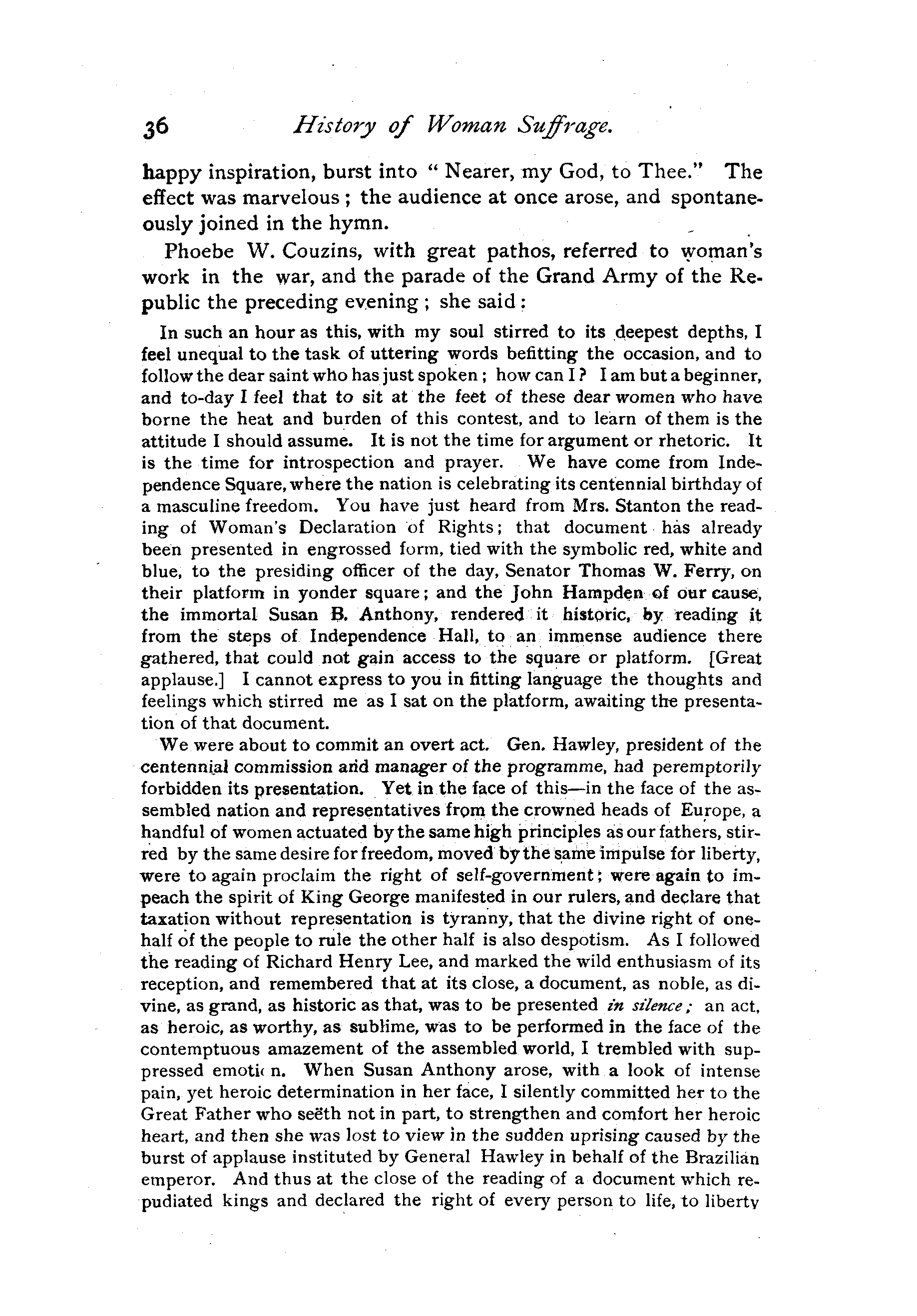 36 History of Woman Suffrage.

happy inspiration, burst into "Nearer, my God, to Thee." The effect was marvelous; the audience at once arose, and spontaneously joined in the hymn.

Phoebe W. Couzins, with great pathos, referred to woman's work in the war, and the parade of the Grand Army of the Republic the preceding evening; she said:

In such an hour as this, with my soul stirred to its deepest depths, I feel unequal to the task of uttering words befitting the occasion, and to follow the dear saint who has just spoken; how can I? I am but a beginner, and to-day I feel that to sit at the feet of these dear women who have borne the heat and burden of this contest, and to learn of them is the attitude I should assume. It is not the time for argument or rhetoric. It is the time for introspection and prayer. We have come from Independence Square, where the nation is celebrating its centennial birthday of a masculine freedom. You have just heard from Mrs. Stanton the reading of Woman's Declaration of Rights; that document has already been presented in engrossed form, tied with the symbolic red, white and blue, to the presiding officer of the day, Senator Thomas W. Ferry, on their platform in yonder square; and the John Hampden of our cause, the immortal Susan B. Anthony, rendered it historic, by reading it from the steps of Independence Hall, to an immense audience there gathered, that could not gain access to the square or platform. [Great applause.] I cannot express to you in fitting language the thoughts and feelings which stirred me as I sat on the platform, awaiting the presentation of that document.

We were about to commit an overt act. Gen. Hawley, president of the centennial commission and manager of the programme, had peremptorily forbidden its presentation. Yet in the face of this—in the face of the assembled nation and representatives from the crowned heads of Europe, a handful of women actuated by the same high principles as our fathers, stirred by the same desire for freedom, moved by the same impulse for liberty, were to again proclaim the right of self-government; were again to impeach the spirit of King George manifested in our rulers, and declare that taxation without representation is tyranny, that the divine right of one-half of the people to rule the other half is also despotism. As I followed the reading of Richard Henry Lee, and marked the wild enthusiasm of its reception, and remembered that at its close, a document, as noble, as divine, as grand, as historic as that, was to be presented in silence; an act, as heroic, as worthy, as sublime, was to be performed in the face of the contemptuous amazement of the assembled world, I trembled with suppressed emoti n. When Susan Anthony arose, with a look of intense pain, yet heroic determination in her face, I silently committed her to the Great Father who seëth not in part, to strengthen and comfort her heroic heart, and then she was lost to view in the sudden uprising caused by the burst of applause instituted by General Hawley in behalf of the Brazilian emperor. And thus at the close of the reading of a document which repudiated kings and declared the right of every person to life, to liberty